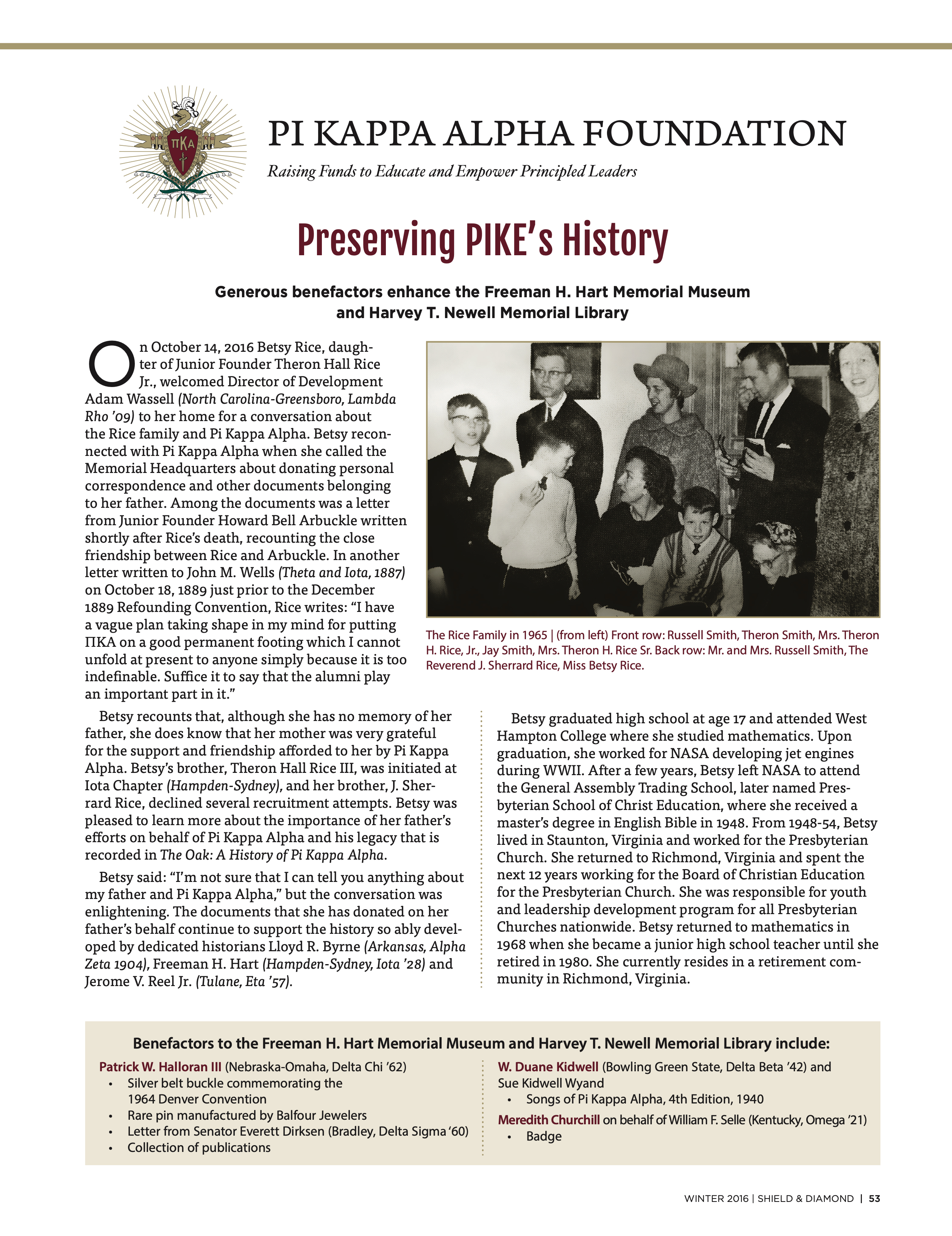 ΠΚΑ

PI KAPPA ALPHA FOUNDATION

Raising Funds to Educate and Empower Principled Leaders

Preserving PIKE's History

Generous benefactors enhance the Freeman H. Hart Memorial Museum and Harvey T. Newell Memorial Library

On October 14, 2016 Betsy Rice, daughter of Junior Founder Theron Hall Rice Jr., welcomed Director of Development Adam Wassell (North Carolina-Greensboro, Lambda Rho '09) to her home for a conversation about the Rice family and Pi Kappa Alpha. Betsy reconnected with Pi Kappa Alpha when she called the Memorial Headquarters about donating personal correspondence and other documents belonging to her father. Among the documents was a letter from Junior Founder Howard Bell Arbuckle written shortly after Rice's death, recounting the close friendship between Rice and Arbuckle. In another letter written to John M. Wells (Theta and Iota, 1887) on October 18, 1889 just prior to the December 1889 Refounding Convention, Rice writes: "I have a vague plan taking shape in my mind for putting ΠΚΑ on a good permanent footing which I cannot unfold at present to anyone simply because it is too indefinable. Suffice it to say that the alumni play an important part in it."

The Rice Family in 1965 | (from left) Front row: Russell Smith, Theron Smith, Mrs. Theron H. Rice, Jr., Jay Smith, Mrs. Theron H. Rice Sr. Back row: Mr. and Mrs. Russell Smith, The Reverend J. Sherrard Rice, Miss Betsy Rice.

Betsy recounts that, although she has no memory of her father, she does know that her mother was very grateful for the support and friendship afforded to her by Pi Kappa Alpha. Betsy's brother, Theron Hall Rice III, was initiated at Iota Chapter (Hampden-Sydney), and her brother, J. Sherrard Rice, declined several recruitment attempts. Betsy was pleased to learn more about the importance of her father's efforts on behalf of Pi Kappa Alpha and his legacy that is recorded in The Oak: A History of Pi Kappa Alpha.

Betsy said: "I'm not sure that I can tell you anything about my father and Pi Kappa Alpha," but the conversation was enlightening. The documents that she has donated on her father's behalf continue to support the history so ably developed by dedicated historians Lloyd R. Byrne (Arkansas, Alpha Zeta 1904), Freeman H. Hart (Hampden-Sydney, Iota '28) and Jerome V. Reel Jr. (Tulane, Eta '57).

Betsy graduated high school at age 17 and attended West Hampton College where she studied mathematics. Upon graduation, she worked for NASA developing jet engines during WWII. After a few years, Betsy left NASA to attend the General Assembly Trading School, later named Presbyterian School of Christ Education, where she received a master's degree in English Bible in 1948. From 1948-54, Betsy lived in Staunton, Virginia and worked for the Presbyterian Church. She returned to Richmond, Virginia and spent the next 12 years working for the Board of Christian Education for the Presbyterian Church. She was responsible for youth and leadership development program for all Presbyterian Churches nationwide. Betsy returned to mathematics in 1968 when she became a junior high school teacher until she retired in 1980. She currently resides in a retirement community in Richmond, Virginia.

Benefactors to the Freeman H. Hart Memorial Museum and Harvey T. Newell Memorial Library include:

Patrick W. Halloran III (Nebraska-Omaha, Delta Chi '62)
• Silver belt buckle commemorating the 1964 Denver Convention
• Rare pin manufactured by Balfour Jewelers
• Letter from Senator Everett Dirksen (Bradley, Delta Sigma '60)
• Collection of publications

W. Duane Kidwell (Bowling Green State, Delta Beta '42) and Sue Kidwell Wyand
• Songs of Pi Kappa Alpha, 4th Edition, 1940

Meredith Churchill on behalf of William F. Selle (Kentucky, Omega '21)
• Badge

WINTER 2016 | SHIELD & DIAMOND | 53